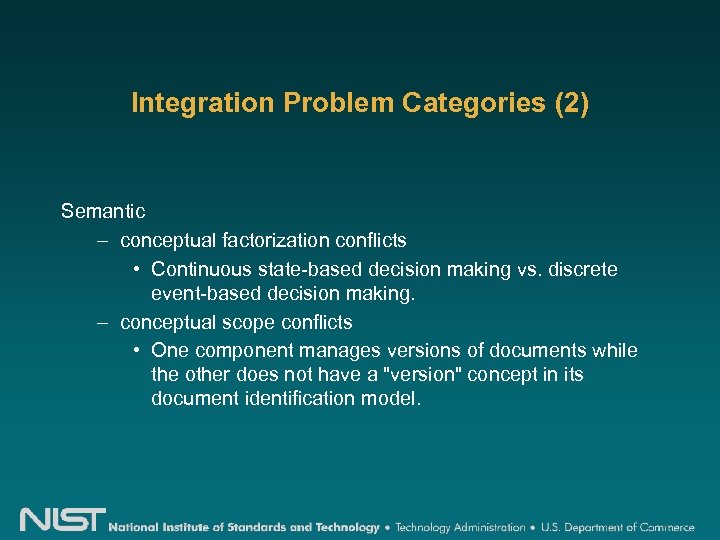 Integration Problem Categories (2)

Semantic

– conceptual factorization conflicts

• Continuous state-based decision making vs. discrete event-based decision making.

– conceptual scope conflicts

• One component manages versions of documents while the other does not have a "version" concept in its document identification model.

NIST National Institute of Standards and Technology • Technology Administration • U.S. Department of Commerce